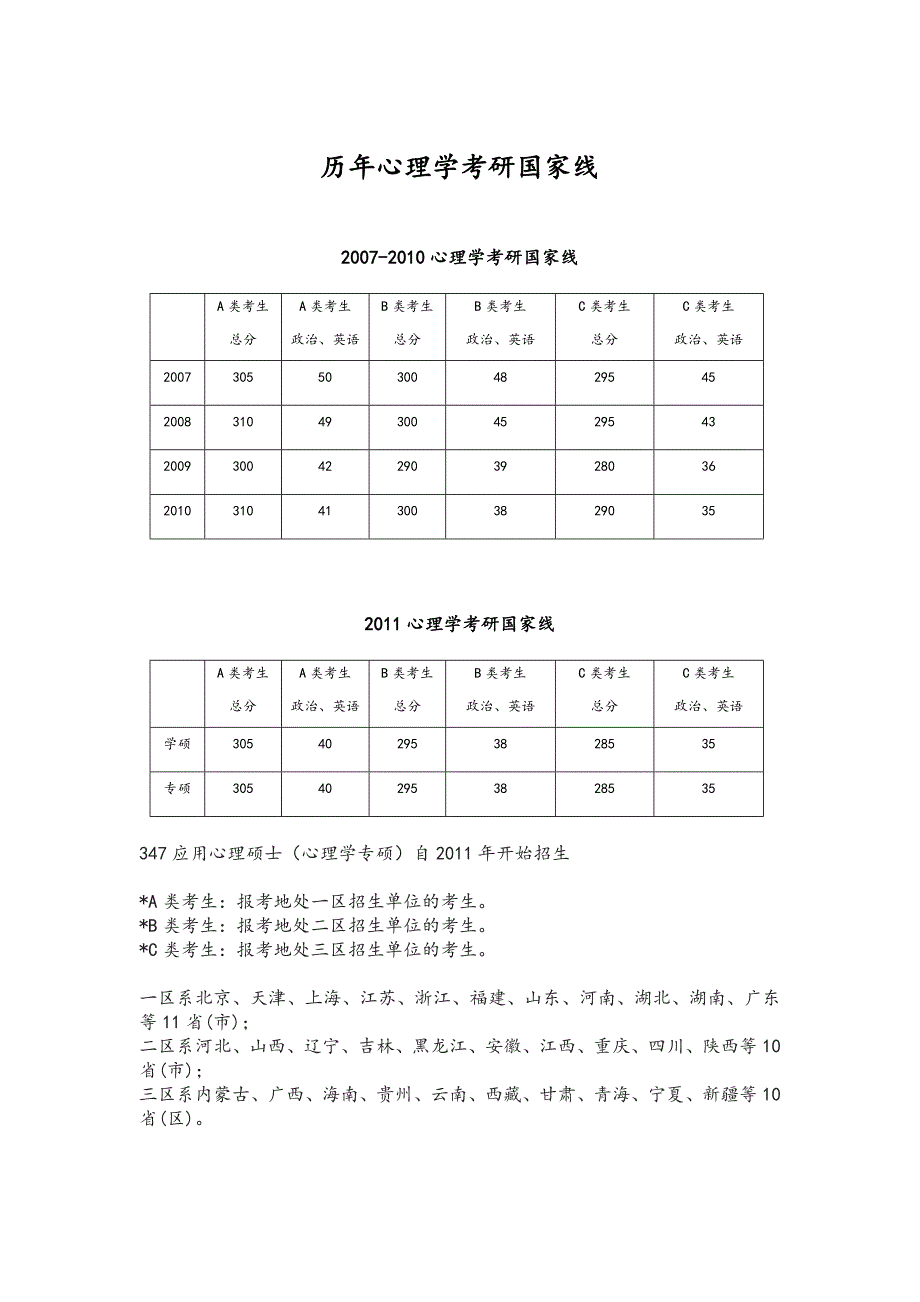 历年心理学考研国家线

2007-2010 心理学考研国家线

| | A 类考生 总分 | A 类考生 政治、英语 | B 类考生 总分 | B 类考生 政治、英语 | C 类考生 总分 | C 类考生 政治、英语 |
|---|---|---|---|---|---|---|
| 2007 | 305 | 50 | 300 | 48 | 295 | 45 |
| 2008 | 310 | 49 | 300 | 45 | 295 | 43 |
| 2009 | 300 | 42 | 290 | 39 | 280 | 36 |
| 2010 | 310 | 41 | 300 | 38 | 290 | 35 |

2011 心理学考研国家线

| | A 类考生 总分 | A 类考生 政治、英语 | B 类考生 总分 | B 类考生 政治、英语 | C 类考生 总分 | C 类考生 政治、英语 |
|---|---|---|---|---|---|---|
| 学硕 | 305 | 40 | 295 | 38 | 285 | 35 |
| 专硕 | 305 | 40 | 295 | 38 | 285 | 35 |

347 应用心理硕士（心理学专硕）自 2011 年开始招生

*A 类考生：报考地处一区招生单位的考生。
*B 类考生：报考地处二区招生单位的考生。
*C 类考生：报考地处三区招生单位的考生。

一区系北京、天津、上海、江苏、浙江、福建、山东、河南、湖北、湖南、广东等 11 省(市)；
二区系河北、山西、辽宁、吉林、黑龙江、安徽、江西、重庆、四川、陕西等 10 省(市)；
三区系内蒙古、广西、海南、贵州、云南、西藏、甘肃、青海、宁夏、新疆等 10 省(区)。